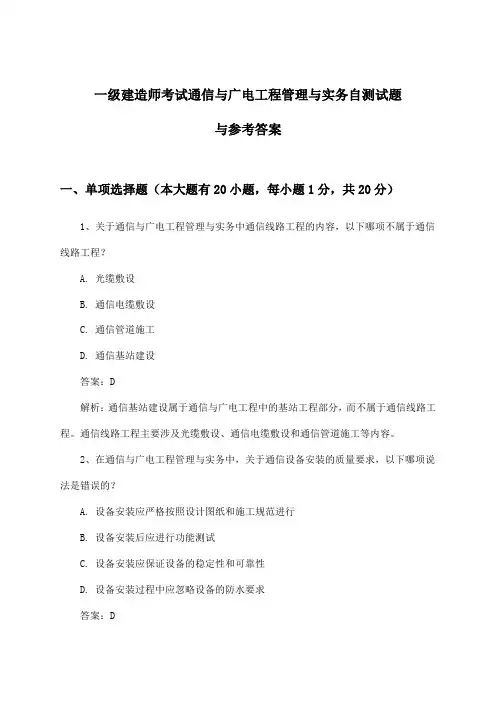 一级建造师考试通信与广电工程管理与实务自测试题

与参考答案

一、单项选择题（本大题有20小题，每小题1分，共20分）

1、关于通信与广电工程管理与实务中通信线路工程的内容，以下哪项不属于通信线路工程？

A. 光缆敷设

B. 通信电缆敷设

C. 通信管道施工

D. 通信基站建设

答案：D

解析：通信基站建设属于通信与广电工程中的基站工程部分，而不属于通信线路工程。通信线路工程主要涉及光缆敷设、通信电缆敷设和通信管道施工等内容。

2、在通信与广电工程管理与实务中，关于通信设备安装的质量要求，以下哪项说法是错误的？

A. 设备安装应严格按照设计图纸和施工规范进行

B. 设备安装后应进行功能测试

C. 设备安装应保证设备的稳定性和可靠性

D. 设备安装过程中应忽略设备的防水要求

答案：D